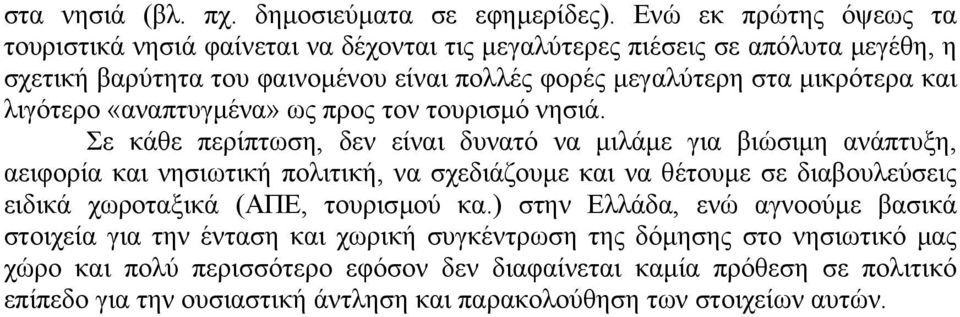 στα νησιά (βλ. πχ. δημοσιεύματα σε εφημερίδες). Ενώ εκ πρώτης όψεως τα τουριστικά νησιά φαίνεται να δέχονται τις μεγαλύτερες πιέσεις σε απόλυτα μεγέθη, η σχετική βαρύτητα του φαινομένου είναι πολλές φορές μεγαλύτερη στα μικρότερα και λιγότερο «αναπτυγμένα» ως προς τον τουρισμό νησιά.

Σε κάθε περίπτωση, δεν είναι δυνατό να μιλάμε για βιώσιμη ανάπτυξη, αειφορία και νησιωτική πολιτική, να σχεδιάζουμε και να θέτουμε σε διαβουλεύσεις ειδικά χωροταξικά (ΑΠΕ, τουρισμού κα.) στην Ελλάδα, ενώ αγνοούμε βασικά στοιχεία για την ένταση και χωρική συγκέντρωση της δόμησης στο νησιωτικό μας χώρο και πολύ περισσότερο εφόσον δεν διαφαίνεται καμία πρόθεση σε πολιτικό επίπεδο για την ουσιαστική άντληση και παρακολούθηση των στοιχείων αυτών.